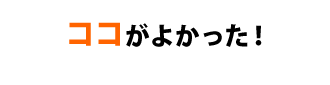 ココがよかった！